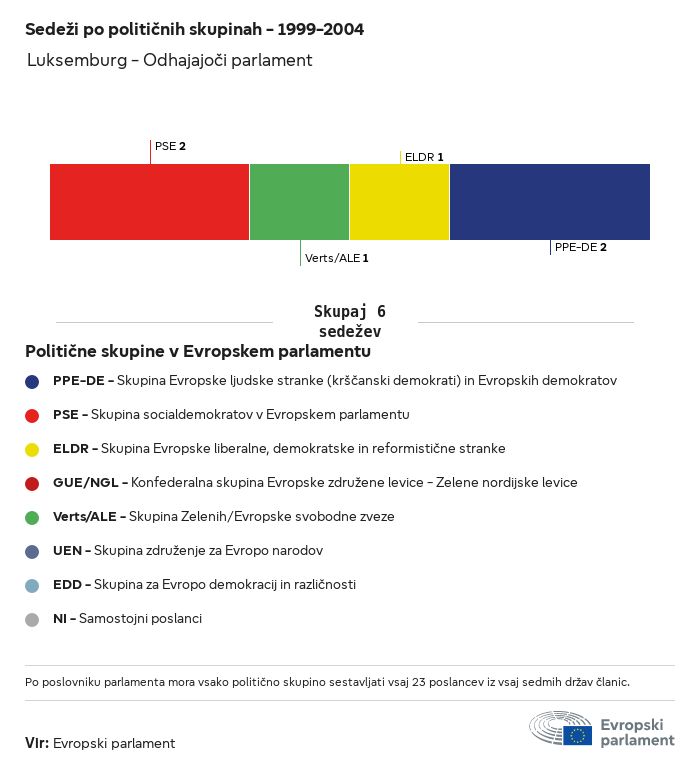 Sedeži po političnih skupinah - 1999-2004

Luksemburg - Odhajajoči parlament

PSE 2

ELDR 1

Verts/ALE 1

PPE-DE 2

Skupaj 6 sedežev

Politične skupine v Evropskem parlamentu

PPE-DE - Skupina Evropske ljudske stranke (krščanski demokrati) in Evropskih demokratov

PSE - Skupina socialdemokratov v Evropskem parlamentu

ELDR - Skupina Evropske liberalne, demokratske in reformistične stranke

GUE/NGL - Konfederalna skupina Evropske združene levice - Zelene nordijske levice

Verts/ALE - Skupina Zelenih/Evropske svobodne zveze

UEN - Skupina združenje za Evropo narodov

EDD - Skupina za Evropo demokracij in različnosti

NI - Samostojni poslanci

Po poslovniku parlamenta mora vsako politično skupino sestavljati vsaj 23 poslancev iz vsaj sedmih držav članic.

Vir: Evropski parlament

Evropski parlament